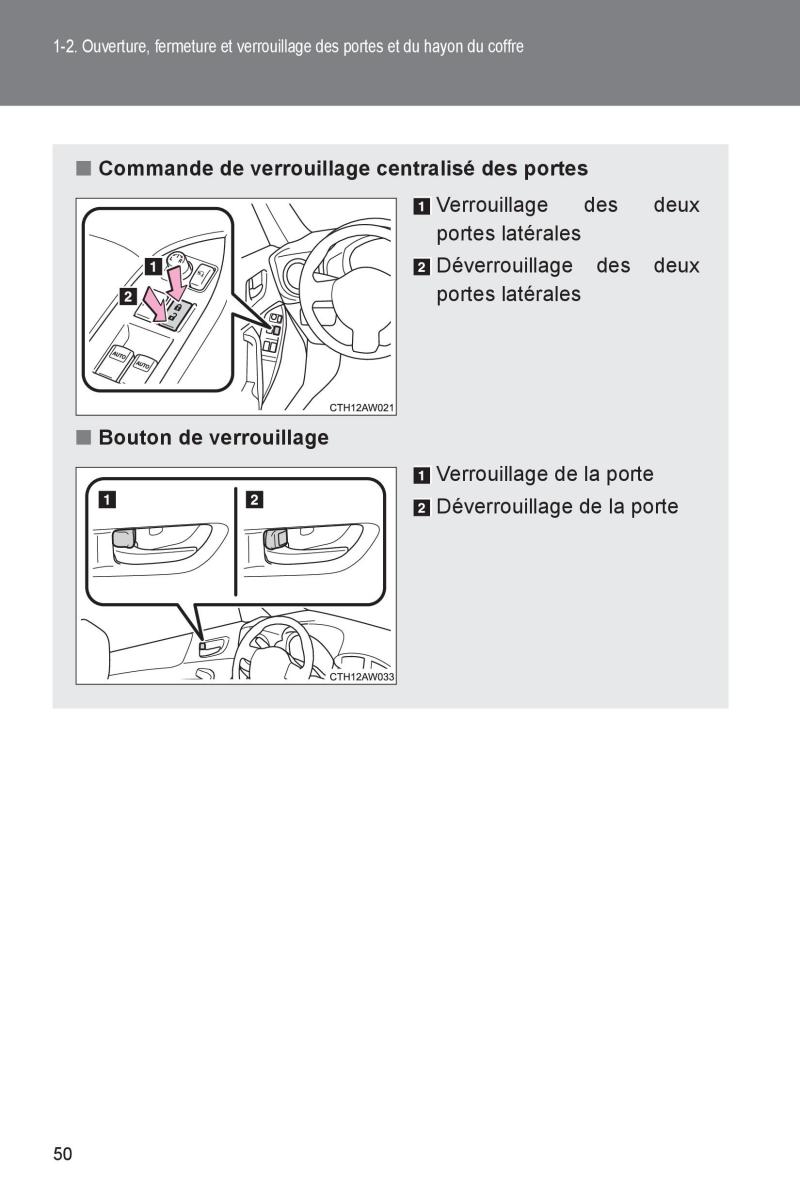 1-2. Ouverture, fermeture et verrouillage des portes et du hayon du coffre

■ Commande de verrouillage centralisé des portes

1
2
AUTO
AUTO
CTH12AW021

1 Verrouillage des deux portes latérales
2 Déverrouillage des deux portes latérales

■ Bouton de verrouillage

1
2
CTH12AW033

1 Verrouillage de la porte
2 Déverrouillage de la porte

50